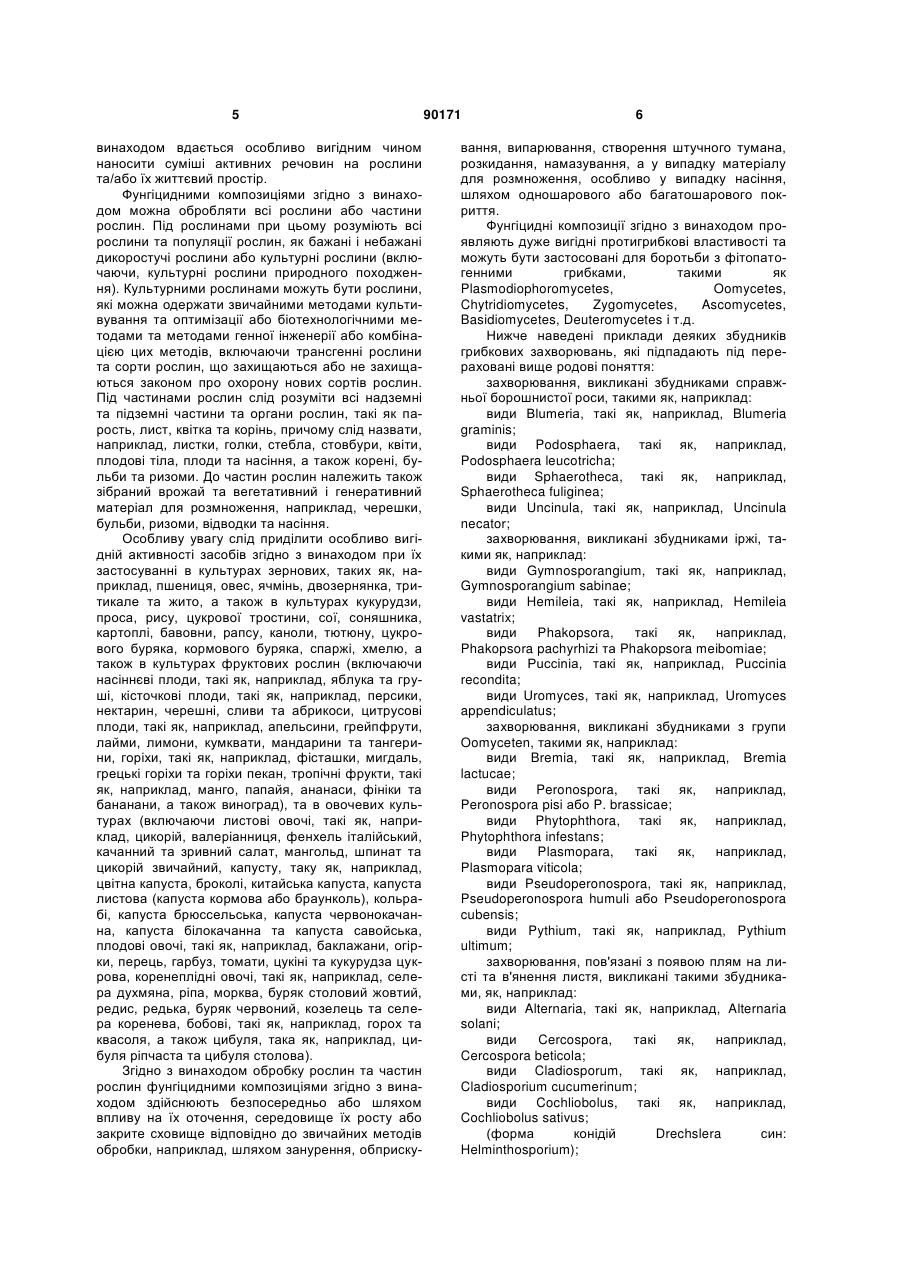 5 90171 6

винаходом вдається особливо вигідним чином наносити суміші активних речовин на рослини та/або їх життєвий простір.

Фунгіцидними композиціями згідно з винаходом можна обробляти всі рослини або частини рослин. Під рослинами при цьому розуміють всі рослини та популяції рослин, як бажані і небажані дикоростучі рослини або культурні рослини (включаючи, культурні рослини природного походження). Культурними рослинами можуть бути рослини, які можна одержати звичайними методами культивування та оптимізації або біотехнологічними методами та методами генної інженерії або комбінацією цих методів, включаючи трансгенні рослини та сорти рослин, що захищаються або не захищаються законом про охорону нових сортів рослин. Під частинами рослин слід розуміти всі надземні та підземні частини та органи рослин, такі як парость, лист, квітка та корінь, причому слід назвати, наприклад, листки, голки, стебла, стовбури, квіти, плодові тіла, плоди та насіння, а також корені, бульби та ризоми. До частин рослин належить також зібраний врожай та вегетативний і генеративний матеріал для розмноження, наприклад, черешки, бульби, ризоми, відводки та насіння.

Особливу увагу слід приділити особливо вигідній активності засобів згідно з винаходом при їх застосуванні в культурах зернових, таких як, наприклад, пшениця, овес, ячмінь, двозернянка, тритикале та жито, а також в культурах кукурудзи, проса, рису, цукрової тростини, сої, соняшника, картоплі, бавовни, рапсу, каноли, тютюну, цукрового буряка, кормового буряка, спаржі, хмелю, а також в культурах фруктових рослин (включаючи насінневі плоди, такі як, наприклад, яблука та груші, кісточкові плоди, такі як, наприклад, персики, нектарин, черешні, сливи та абрикоси, цитрусові плоди, такі як, наприклад, апельсини, грейпфрути, лайми, лимони, кумквати, мандарини та тангерини, горіхи, такі як, наприклад, фісташки, мигдаль, грецькі горіхи та горіхи пекан, тропічні фрукти, такі як, наприклад, манго, папайя, ананаси, фініки та бананани, а також виноград), та в овочевих культурах (включаючи листові овочі, такі як, наприклад, цикорій, валеріанниця, фенхель італійський, качанний та зривний салат, мангольд, шпинат та цикорій звичайний, капусту, таку як, наприклад, цвітна капуста, броколі, китайська капуста, капуста листова (капуста кормова або браунколь), кольрабі, капуста брюссельська, капуста червонокачанна, капуста білокачанна та капуста савойська, плодові овочі, такі як, наприклад, баклажани, огірки, перець, гарбуз, томати, цукіні та кукурудза цукрова, коренеплідні овочі, такі як, наприклад, селера духмяна, ріпа, морква, буряк столовий жовтий, редис, редька, буряк червоний, козелець та селера коренева, бобові, такі як, наприклад, горох та квасоля, а також цибуля, така як, наприклад, цибуля ріпчаста та цибуля столова).

Згідно з винаходом обробку рослин та частин рослин фунгіцидними композиціями згідно з винаходом здійснюють безпосередньо або шляхом впливу на їх оточення, середовище їх росту або закрите сховище відповідно до звичайних методів обробки, наприклад, шляхом занурення, обприскування, випарювання, створення штучного тумана, розкидання, намазування, а у випадку матеріалу для розмноження, особливо у випадку насіння, шляхом одношарового або багатошарового покриття.

Фунгіцидні композиції згідно з винаходом проявляють дуже вигідні протигрибкові властивості та можуть бути застосовані для боротьби з фітопатогенними грибками, такими як Plasmodiophoromycetes, Oomycetes, Chytridiomycetes, Zygomycetes, Ascomycetes, Basidiomycetes, Deuteromycetes і т.д.

Нижче наведені приклади деяких збудників грибкових захворювань, які підпадають під перераховані вище родові поняття:

захворювання, викликані збудниками справжньої борошнистої роси, такими як, наприклад:

види Blumeria, такі як, наприклад, Blumeria graminis;

види Podosphaera, такі як, наприклад, Podosphaera leucotricha;

види Sphaerotheca, такі як, наприклад, Sphaerotheca fuliginea;

види Uncinula, такі як, наприклад, Uncinula necator;

захворювання, викликані збудниками іржі, такими як, наприклад:

види Gymnosporangium, такі як, наприклад, Gymnosporangium sabinae;

види Hemileia, такі як, наприклад, Hemileia vastatrix;

види Phakopsora, такі як, наприклад, Phakopsora pachyrhizi та Phakopsora meibomiae;

види Puccinia, такі як, наприклад, Puccinia recondita;

види Uromyces, такі як, наприклад, Uromyces appendiculatus;

захворювання, викликані збудниками з групи Oomyceten, такими як, наприклад:

види Bremia, такі як, наприклад, Bremia lactucae;

види Peronospora, такі як, наприклад, Peronospora pisi або P. brassicae;

види Phytophthora, такі як, наприклад, Phytophthora infestans;

види Plasmopara, такі як, наприклад, Plasmopara viticola;

види Pseudoperonospora, такі як, наприклад, Pseudoperonospora humuli або Pseudoperonospora cubensis;

види Pythium, такі як, наприклад, Pythium ultimum;

захворювання, пов'язані з появою плям на листі та в'янення листя, викликані такими збудниками, як, наприклад:

види Alternaria, такі як, наприклад, Alternaria solani;

види Cercospora, такі як, наприклад, Cercospora beticola;

види Cladiosporum, такі як, наприклад, Cladiosporium cucumerinum;

види Cochliobolus, такі як, наприклад, Cochliobolus sativus;

(форма конідій Drechslera син: Helminthosporium);